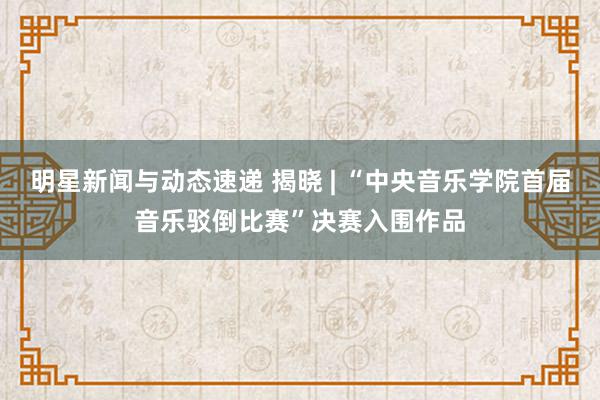 明星新闻与动态速递 揭晓 | “中央音乐学院首届音乐驳倒比赛”决赛入围作品